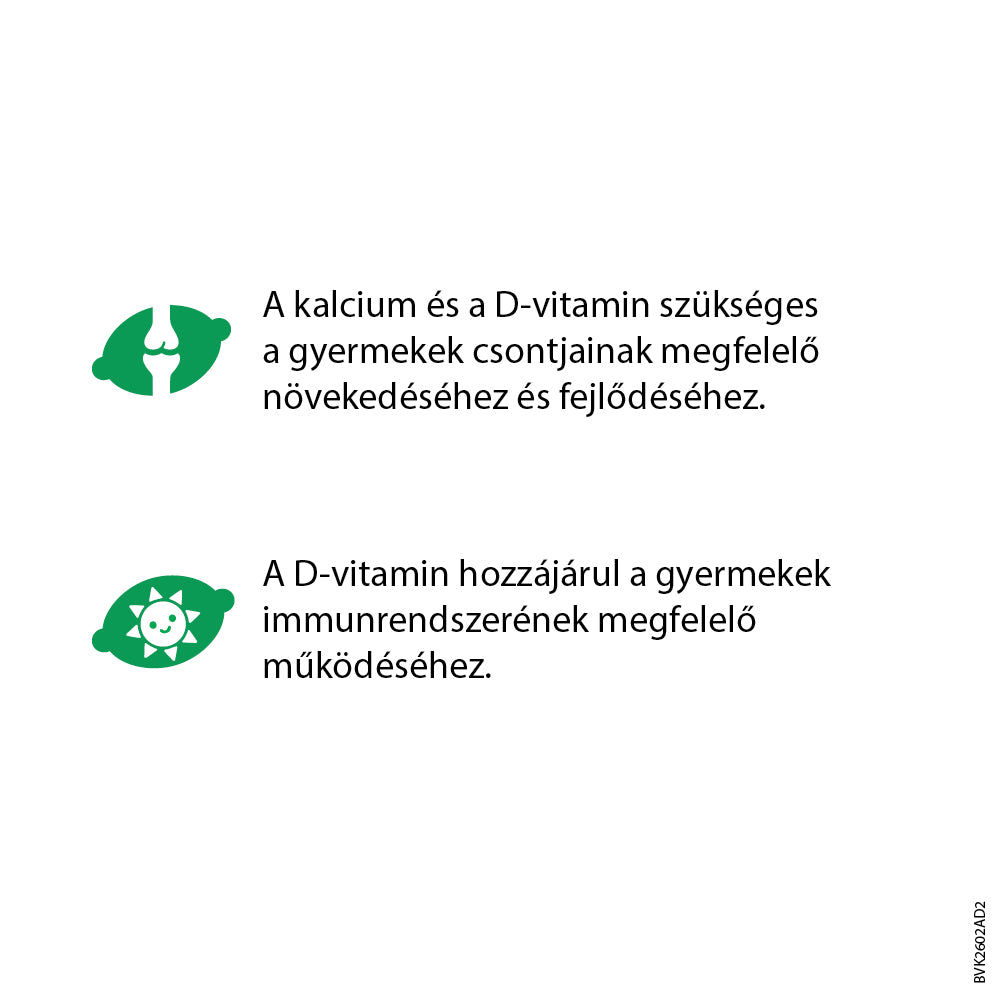 A kalcium és a D-vitamin szükséges a gyermekek csontjainak megfelelő növekedéséhez és fejlődéséhez.

A D-vitamin hozzájárul a gyermekek immunrendszerének megfelelő működéséhez.

BVK2602AD2